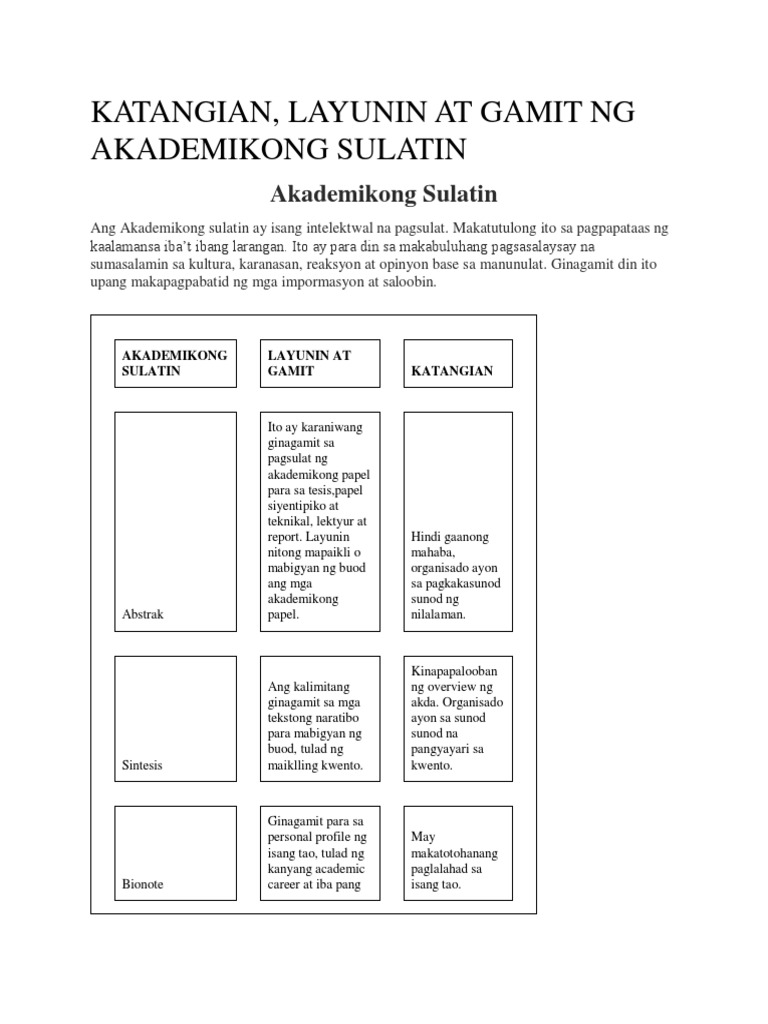 KATANGIAN, LAYUNIN AT GAMIT NG AKADEMIKONG SULATIN

Akademikong Sulatin

Ang Akademikong sulatin ay isang intelektwal na pagsulat. Makatutulong ito sa pagpapataas ng kaalamansa iba't ibang larangan. Ito ay para din sa makabuluhang pagsasalaysay na sumasalamin sa kultura, karanasan, reaksyon at opinyon base sa manunulat. Ginagamit din ito upang makapagpabatid ng mga impormasyon at saloobin.

| AKADEMIKONG SULATIN | LAYUNIN AT GAMIT | KATANGIAN |
|---|---|---|
| Abstrak | Ito ay karaniwang ginagamit sa pagsulat ng akademikong papel para sa tesis,papel siyentipiko at teknikal, lektyur at report. Layunin nitong mapaikli o mabigyan ng buod ang mga akademikong papel. | Hindi gaanong mahaba, organisado ayon sa pagkakasunod sunod ng nilalaman. |
| Sintesis | Ang kalimitang ginagamit sa mga tekstong naratibo para mabigyan ng buod, tulad ng maiklling kwento. | Kinapapalooban ng overview ng akda. Organisado ayon sa sunod sunod na pangyayari sa kwento. |
| Bionote | Ginagamit para sa personal profile ng isang tao, tulad ng kanyang academic career at iba pang | May makatotohanang paglalahad sa isang tao. |